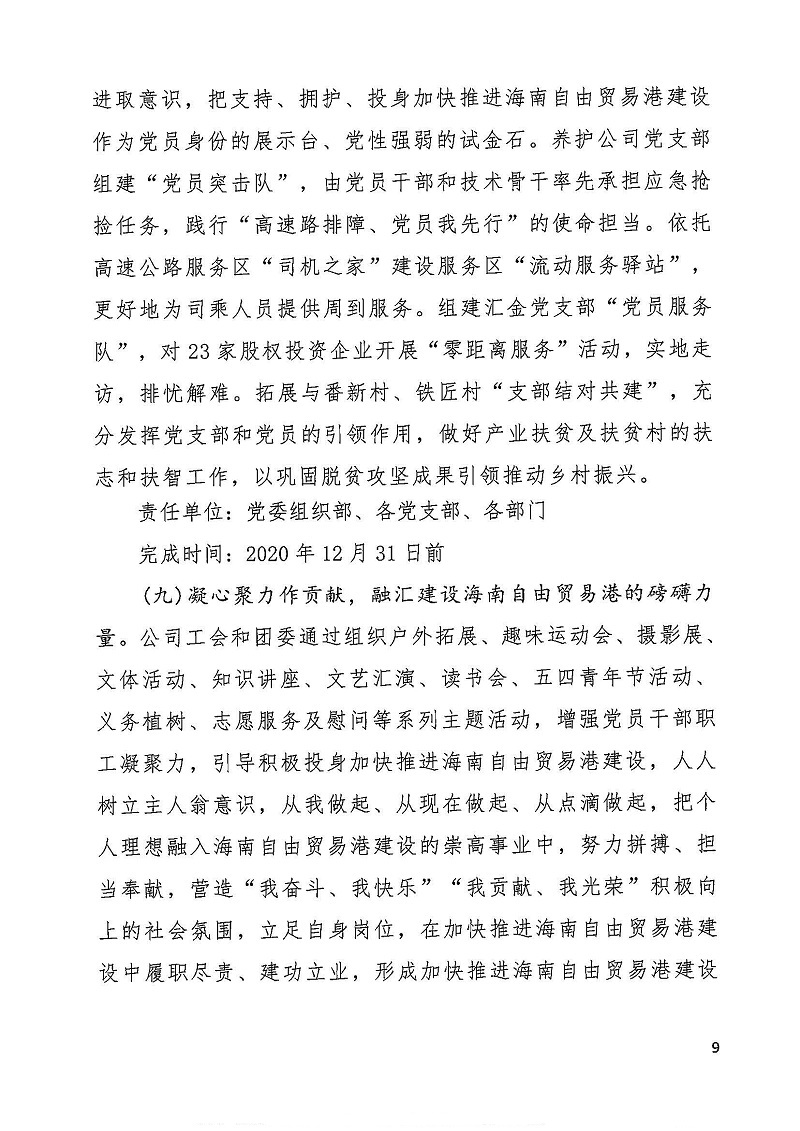 进取意识，把支持、拥护、投身加快推进海南自由贸易港建设作为党员身份的展示台、党性强弱的试金石。养护公司党支部组建“党员突击队”，由党员干部和技术骨干率先承担应急抢捡任务，践行“高速路排障、党员我先行”的使命担当。依托高速公路服务区“司机之家”建设服务区“流动服务驿站”，更好地为司乘人员提供周到服务。组建汇金党支部“党员服务队”，对23家股权投资企业开展“零距离服务”活动，实地走访，排忧解难。拓展与番新村、铁匠村“支部结对共建”，充分发挥党支部和党员的引领作用，做好产业扶贫及扶贫村的扶志和扶智工作，以巩固脱贫攻坚成果引领推动乡村振兴。

责任单位：党委组织部、各党支部、各部门

完成时间：2020年12月31日前

（九）凝心聚力作贡献，融汇建设海南自由贸易港的磅礴力量。公司工会和团委通过组织户外拓展、趣味运动会、摄影展、文体活动、知识讲座、文艺汇演、读书会、五四青年节活动、义务植树、志愿服务及慰问等系列主题活动，增强党员干部职工凝聚力，引导积极投身加快推进海南自由贸易港建设，人人树立主人翁意识，从我做起、从现在做起、从点滴做起，把个人理想融入海南自由贸易港建设的崇高事业中，努力拼搏、担当奉献，营造“我奋斗、我快乐”“我贡献、我光荣”积极向上的社会氛围，立足自身岗位，在加快推进海南自由贸易港建设中履职尽责、建功立业，形成加快推进海南自由贸易港建设

9